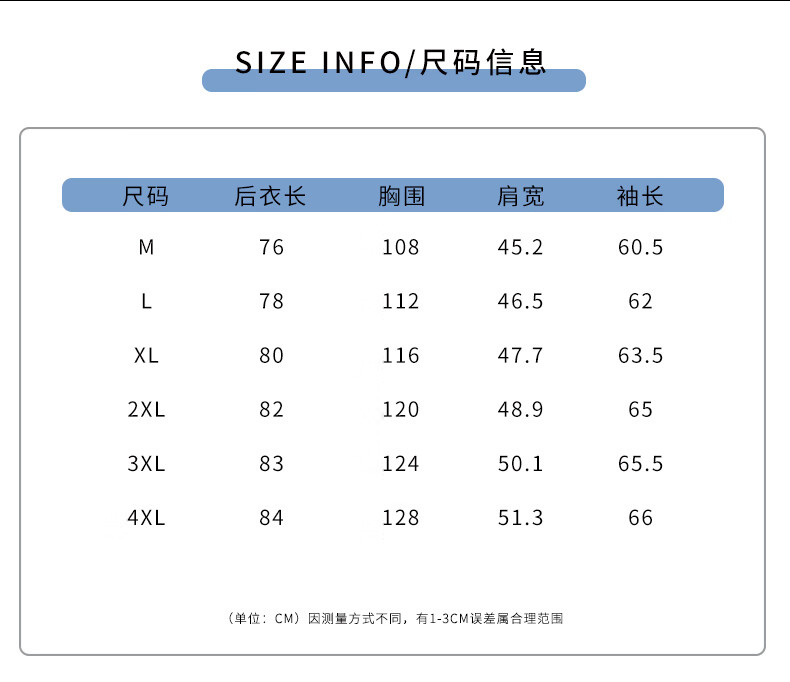 SIZE INFO/尺码信息

| 尺码 | 后衣长 | 胸围 | 肩宽 | 袖长 |
|---|---|---|---|---|
| M | 76 | 108 | 45.2 | 60.5 |
| L | 78 | 112 | 46.5 | 62 |
| XL | 80 | 116 | 47.7 | 63.5 |
| 2XL | 82 | 120 | 48.9 | 65 |
| 3XL | 83 | 124 | 50.1 | 65.5 |
| 4XL | 84 | 128 | 51.3 | 66 |

（单位：CM）因测量方式不同，有1-3CM误差属合理范围